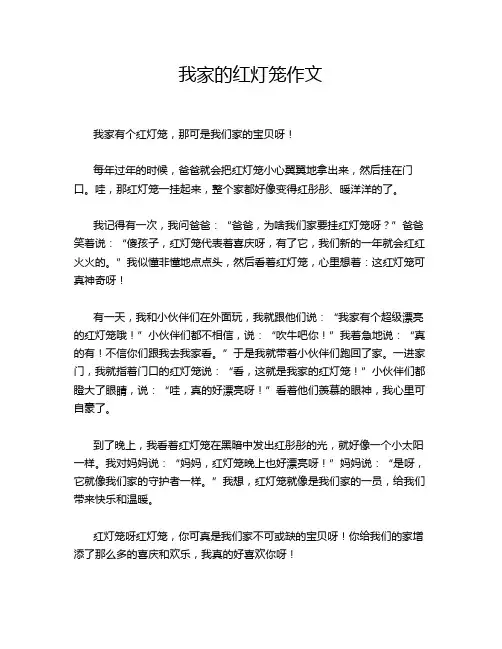 我家的红灯笼作文

我家有个红灯笼，那可是我们家的宝贝呀！

每年过年的时候，爸爸就会把红灯笼小心翼翼地拿出来，然后挂在门口。哇，那红灯笼一挂起来，整个家都好像变得红彤彤、暖洋洋的了。

我记得有一次，我问爸爸：“爸爸，为啥我们家要挂红灯笼呀？”爸爸笑着说：“傻孩子，红灯笼代表着喜庆呀，有了它，我们新的一年就会红红火火的。”我似懂非懂地点点头，然后看着红灯笼，心里想着：这红灯笼可真神奇呀！

有一天，我和小伙伴们在外面玩，我就跟他们说：“我家有个超级漂亮的红灯笼哦！”小伙伴们都不相信，说：“吹牛吧你！”我着急地说：“真的有！不信你们跟我去我家看。”于是我就带着小伙伴们跑回了家。一进家门，我就指着门口的红灯笼说：“看，这就是我家的红灯笼！”小伙伴们都瞪大了眼睛，说：“哇，真的好漂亮呀！”看着他们羡慕的眼神，我心里可自豪了。

到了晚上，我看着红灯笼在黑暗中发出红彤彤的光，就好像一个小太阳一样。我对妈妈说：“妈妈，红灯笼晚上也好漂亮呀！”妈妈说：“是呀，它就像我们家的守护者一样。”我想，红灯笼就像是我们家的一员，给我们带来快乐和温暖。

红灯笼呀红灯笼，你可真是我们家不可或缺的宝贝呀！你给我们的家增添了那么多的喜庆和欢乐，我真的好喜欢你呀！